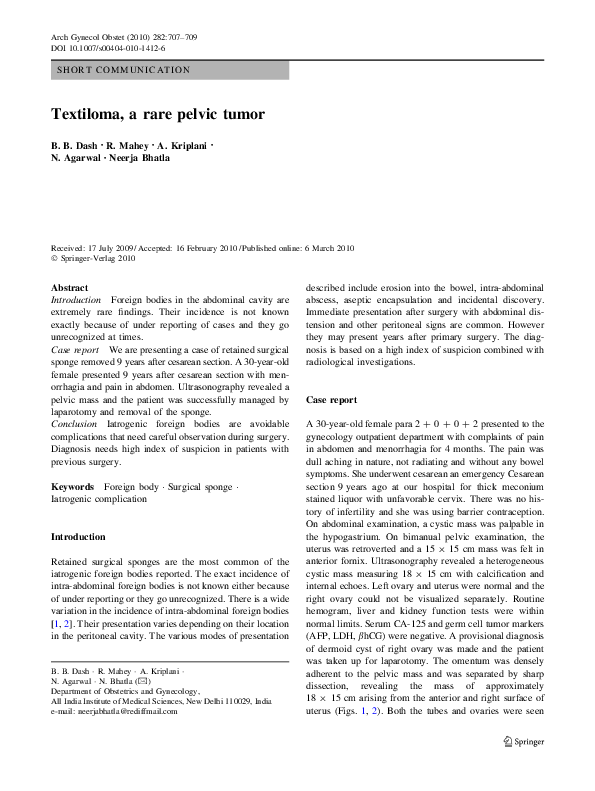 Arch Gynecol Obstet (2010) 282:707–709
DOI 10.1007/s00404-010-1412-6

SHORT COMMUNICATION

Textiloma, a rare pelvic tumor

B. B. Dash · R. Mahey · A. Kriplani · N. Agarwal · Neerja Bhatla

Received: 17 July 2009 / Accepted: 16 February 2010 / Published online: 6 March 2010
© Springer-Verlag 2010

Abstract
Introduction Foreign bodies in the abdominal cavity are extremely rare findings. Their incidence is not known exactly because of under reporting of cases and they go unrecognized at times.
Case report We are presenting a case of retained surgical sponge removed 9 years after cesarean section. A 30-year-old female presented 9 years after cesarean section with menorrhagia and pain in abdomen. Ultrasonography revealed a pelvic mass and the patient was successfully managed by laparotomy and removal of the sponge.
Conclusion Iatrogenic foreign bodies are avoidable complications that need careful observation during surgery. Diagnosis needs high index of suspicion in patients with previous surgery.

Keywords Foreign body · Surgical sponge · Iatrogenic complication

Introduction

Retained surgical sponges are the most common of the iatrogenic foreign bodies reported. The exact incidence of intra-abdominal foreign bodies is not known either because of under reporting or they go unrecognized. There is a wide variation in the incidence of intra-abdominal foreign bodies [1, 2]. Their presentation varies depending on their location in the peritoneal cavity. The various modes of presentation

B. B. Dash · R. Mahey · A. Kriplani · N. Agarwal · N. Bhatla (✉)
Department of Obstetrics and Gynecology, All India Institute of Medical Sciences, New Delhi 110029, India
e-mail: neerjabhatla@rediffmail.com

described include erosion into the bowel, intra-abdominal abscess, aseptic encapsulation and incidental discovery. Immediate presentation after surgery with abdominal distension and other peritoneal signs are common. However they may present years after primary surgery. The diagnosis is based on a high index of suspicion combined with radiological investigations.

Case report

A 30-year-old female para $2 + 0 + 0 + 2$ presented to the gynecology outpatient department with complaints of pain in abdomen and menorrhagia for 4 months. The pain was dull aching in nature, not radiating and without any bowel symptoms. She underwent cesarean an emergency Cesarean section 9 years ago at our hospital for thick meconium stained liquor with unfavorable cervix. There was no history of infertility and she was using barrier contraception. On abdominal examination, a cystic mass was palpable in the hypogastrium. On bimanual pelvic examination, the uterus was retroverted and a $15 \times 15$ cm mass was felt in anterior fornix. Ultrasonography revealed a heterogeneous cystic mass measuring $18 \times 15$ cm with calcification and internal echoes. Left ovary and uterus were normal and the right ovary could not be visualized separately. Routine hemogram, liver and kidney function tests were within normal limits. Serum CA-125 and germ cell tumor markers (AFP, LDH, $\beta$hCG) were negative. A provisional diagnosis of dermoid cyst of right ovary was made and the patient was taken up for laparotomy. The omentum was densely adherent to the pelvic mass and was separated by sharp dissection, revealing the mass of approximately $18 \times 15$ cm arising from the anterior and right surface of uterus (Figs. 1, 2). Both the tubes and ovaries were seen

Springer